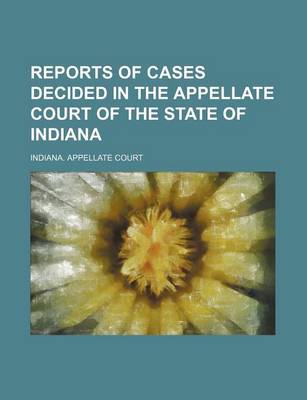 REPORTS OF CASES DECIDED IN THE APPELLATE COURT OF THE STATE OF INDIANA

INDIANA. APPELLATE COURT